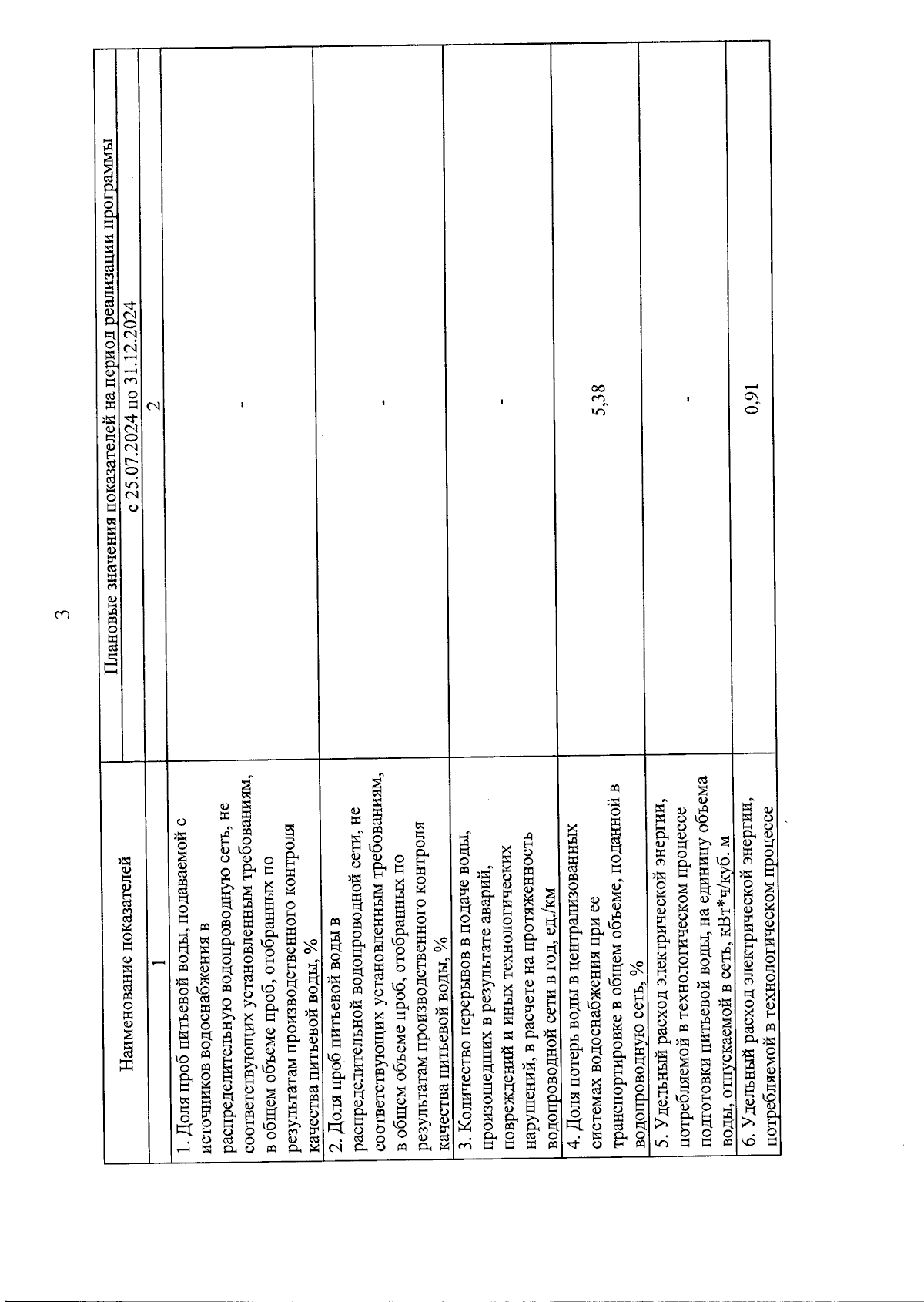 3

| Наименование показателей | Плановые значения показателей на период реализации программы |
|---|---|
| | с 25.07.2024 по 31.12.2024 |
| 1 | 2 |
| 1. Доля проб питьевой воды, подаваемой с источников водоснабжения в распределительную водопроводную сеть, не соответствующих установленным требованиям, в общем объеме проб, отобранных по результатам производственного контроля качества питьевой воды, % | - |
| 2. Доля проб питьевой воды в распределительной водопроводной сети, не соответствующих установленным требованиям, в общем объеме проб, отобранных по результатам производственного контроля качества питьевой воды, % | - |
| 3. Количество перерывов в подаче воды, произошедших в результате аварий, повреждений и иных технологических нарушений, в расчете на протяженность водопроводной сети в год, ед./км | - |
| 4. Доля потерь воды в централизованных системах водоснабжения при ее транспортировке в общем объеме, поданной в водопроводную сеть, % | 5,38 |
| 5. Удельный расход электрической энергии, потребляемой в технологическом процессе подготовки питьевой воды, на единицу объема воды, отпускаемой в сеть, кВт*ч/куб. м | - |
| 6. Удельный расход электрической энергии, потребляемой в технологическом процессе | 0,91 |